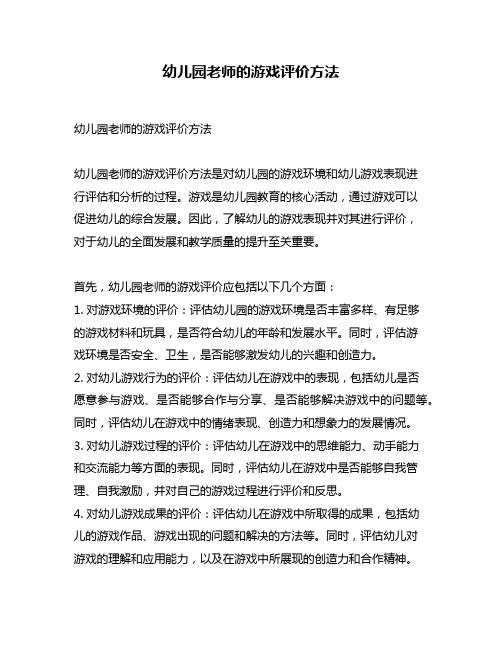 幼儿园老师的游戏评价方法

幼儿园老师的游戏评价方法

幼儿园老师的游戏评价方法是对幼儿园的游戏环境和幼儿游戏表现进行评估和分析的过程。游戏是幼儿园教育的核心活动，通过游戏可以促进幼儿的综合发展。因此，了解幼儿的游戏表现并对其进行评价，对于幼儿的全面发展和教学质量的提升至关重要。

首先，幼儿园老师的游戏评价应包括以下几个方面：
1. 对游戏环境的评价：评估幼儿园的游戏环境是否丰富多样、有足够的游戏材料和玩具，是否符合幼儿的年龄和发展水平。同时，评估游戏环境是否安全、卫生，是否能够激发幼儿的兴趣和创造力。
2. 对幼儿游戏行为的评价：评估幼儿在游戏中的表现，包括幼儿是否愿意参与游戏、是否能够合作与分享、是否能够解决游戏中的问题等。同时，评估幼儿在游戏中的情绪表现、创造力和想象力的发展情况。
3. 对幼儿游戏过程的评价：评估幼儿在游戏中的思维能力、动手能力和交流能力等方面的表现。同时，评估幼儿在游戏中是否能够自我管理、自我激励，并对自己的游戏过程进行评价和反思。
4. 对幼儿游戏成果的评价：评估幼儿在游戏中所取得的成果，包括幼儿的游戏作品、游戏出现的问题和解决的方法等。同时，评估幼儿对游戏的理解和应用能力，以及在游戏中所展现的创造力和合作精神。